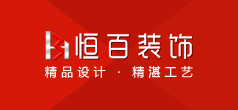 恒百装饰
精品设计 · 精湛工艺